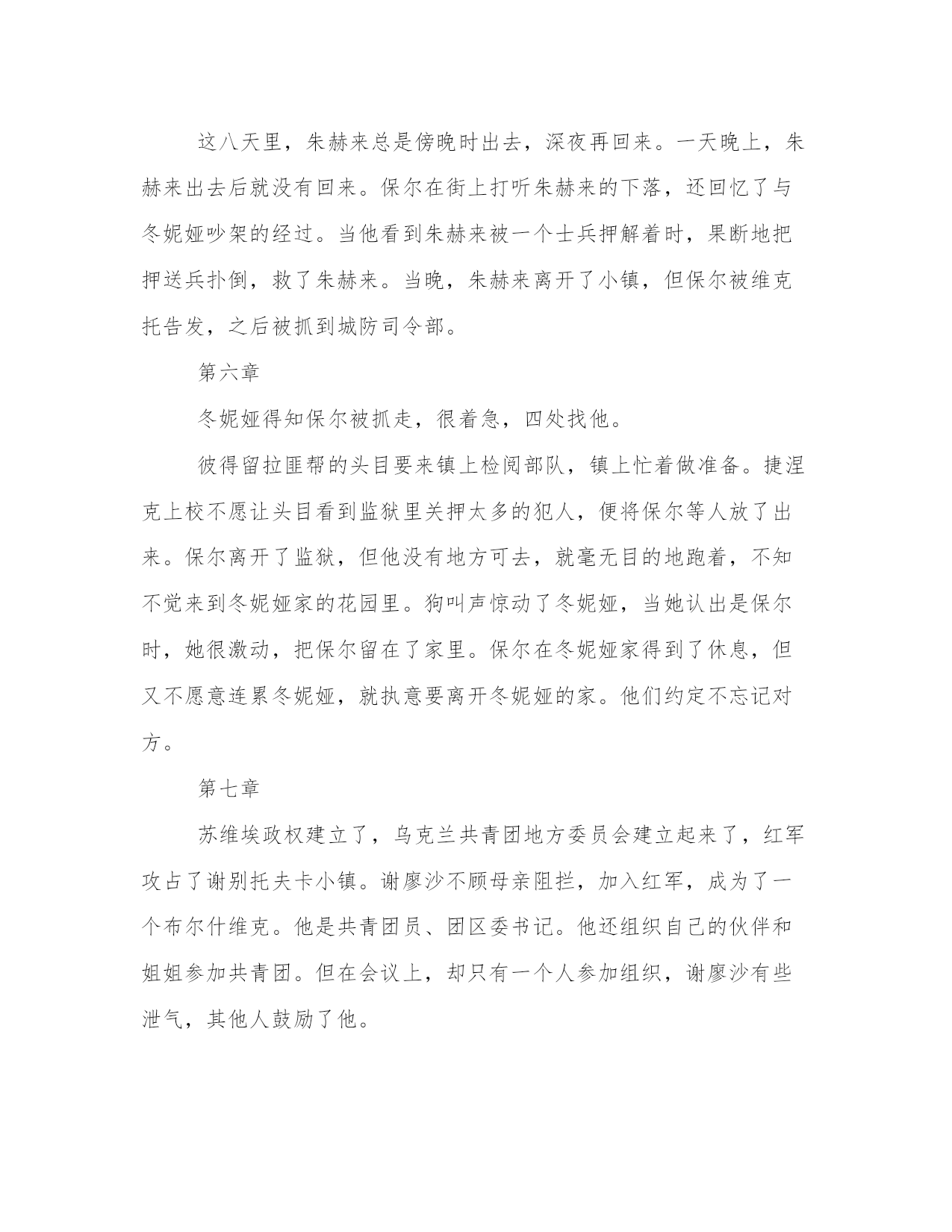 这八天里，朱赫来总是傍晚时出去，深夜再回来。一天晚上，朱赫来出去后就没有回来。保尔在街上打听朱赫来的下落，还回忆了与冬妮娅吵架的经过。当他看到朱赫来被一个士兵押解着时，果断地把押送兵扑倒，救了朱赫来。当晚，朱赫来离开了小镇，但保尔被维克托告发，之后被抓到城防司令部。

第六章

冬妮娅得知保尔被抓走，很着急，四处找他。

彼得留拉匪帮的头目要来镇上检阅部队，镇上忙着做准备。捷涅克上校不愿让头目看到监狱里关押太多的犯人，便将保尔等人放了出来。保尔离开了监狱，但他没有地方可去，就毫无目的地跑着，不知不觉来到冬妮娅家的花园里。狗叫声惊动了冬妮娅，当她认出是保尔时，她很激动，把保尔留在了家里。保尔在冬妮娅家得到了休息，但又不愿意连累冬妮娅，就执意要离开冬妮娅的家。他们约定不忘记对方。

第七章

苏维埃政权建立了，乌克兰共青团地方委员会建立起来了，红军攻占了谢别托夫卡小镇。谢廖沙不顾母亲阻拦，加入红军，成为了一个布尔什维克。他是共青团员、团区委书记。他还组织自己的伙伴和姐姐参加共青团。但在会议上，却只有一个人参加组织，谢廖沙有些泄气，其他人鼓励了他。